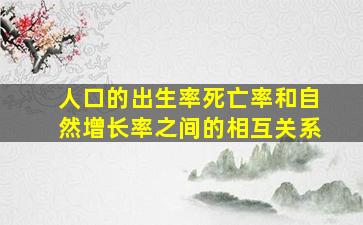 人口的出生率死亡率和自然增长率之间的相互关系